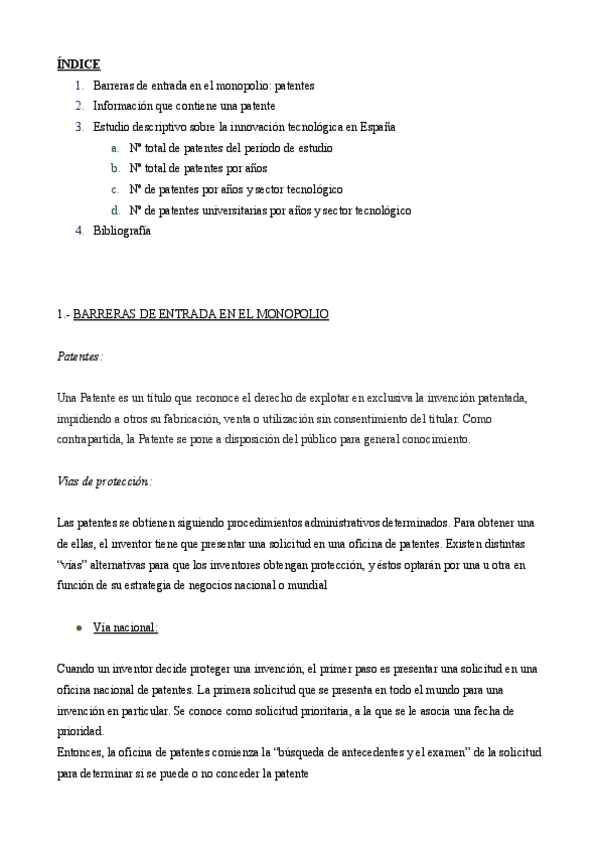 ÍNDICE

1. Barreras de entrada en el monopolio: patentes
2. Información que contiene una patente
3. Estudio descriptivo sobre la innovación tecnológica en España
   a. Nº total de patentes del período de estudio
   b. Nº total de patentes por años
   c. Nº de patentes por años y sector tecnológico
   d. Nº de patentes universitarias por años y sector tecnológico
4. Bibliografía

1.- BARRERAS DE ENTRADA EN EL MONOPOLIO

Patentes:

Una Patente es un título que reconoce el derecho de explotar en exclusiva la invención patentada, impidiendo a otros su fabricación, venta o utilización sin consentimiento del titular. Como contrapartida, la Patente se pone a disposición del público para general conocimiento.

Vías de protección:

Las patentes se obtienen siguiendo procedimientos administrativos determinados. Para obtener una de ellas, el inventor tiene que presentar una solicitud en una oficina de patentes. Existen distintas "vías" alternativas para que los inventores obtengan protección, y éstos optarán por una u otra en función de su estrategia de negocios nacional o mundial

• Vía nacional:

Cuando un inventor decide proteger una invención, el primer paso es presentar una solicitud en una oficina nacional de patentes. La primera solicitud que se presenta en todo el mundo para una invención en particular. Se conoce como solicitud prioritaria, a la que se le asocia una fecha de prioridad.
Entonces, la oficina de patentes comienza la "búsqueda de antecedentes y el examen" de la solicitud para determinar si se puede o no conceder la patente